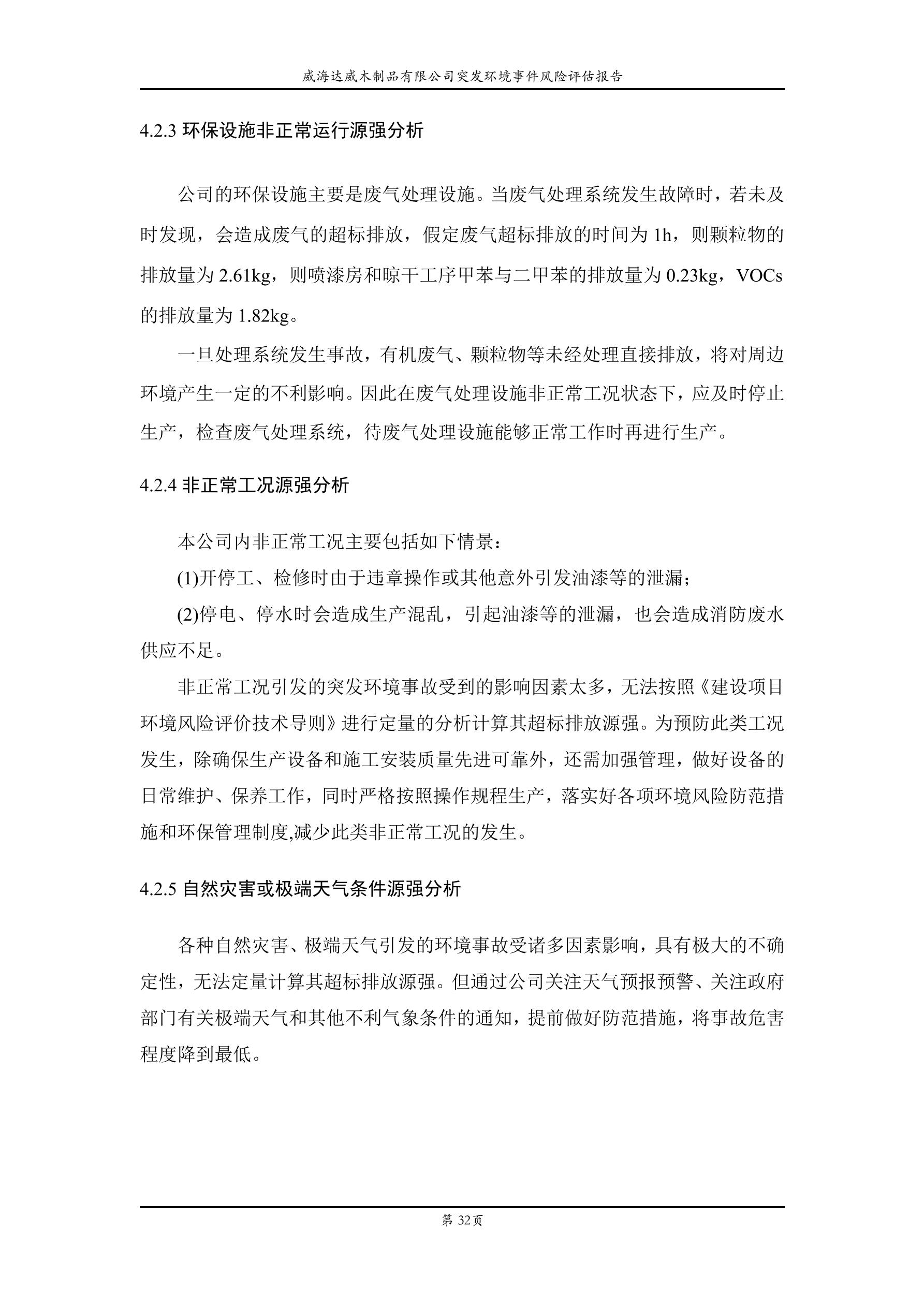 威海达威木制品有限公司突发环境事件风险评估报告

4.2.3 环保设施非正常运行源强分析

公司的环保设施主要是废气处理设施。当废气处理系统发生故障时，若未及时发现，会造成废气的超标排放，假定废气超标排放的时间为 1h，则颗粒物的排放量为 2.61kg，则喷漆房和晾干工序甲苯与二甲苯的排放量为 0.23kg，VOCs 的排放量为 1.82kg。

一旦处理系统发生事故，有机废气、颗粒物等未经处理直接排放，将对周边环境产生一定的不利影响。因此在废气处理设施非正常工况状态下，应及时停止生产，检查废气处理系统，待废气处理设施能够正常工作时再进行生产。

4.2.4 非正常工况源强分析

本公司内非正常工况主要包括如下情景：

(1)开停工、检修时由于违章操作或其他意外引发油漆等的泄漏；

(2)停电、停水时会造成生产混乱，引起油漆等的泄漏，也会造成消防废水供应不足。

非正常工况引发的突发环境事故受到的影响因素太多，无法按照《建设项目环境风险评价技术导则》进行定量的分析计算其超标排放源强。为预防此类工况发生，除确保生产设备和施工安装质量先进可靠外，还需加强管理，做好设备的日常维护、保养工作，同时严格按照操作规程生产，落实好各项环境风险防范措施和环保管理制度,减少此类非正常工况的发生。

4.2.5 自然灾害或极端天气条件源强分析

各种自然灾害、极端天气引发的环境事故受诸多因素影响，具有极大的不确定性，无法定量计算其超标排放源强。但通过公司关注天气预报预警、关注政府部门有关极端天气和其他不利气象条件的通知，提前做好防范措施，将事故危害程度降到最低。

第 32页